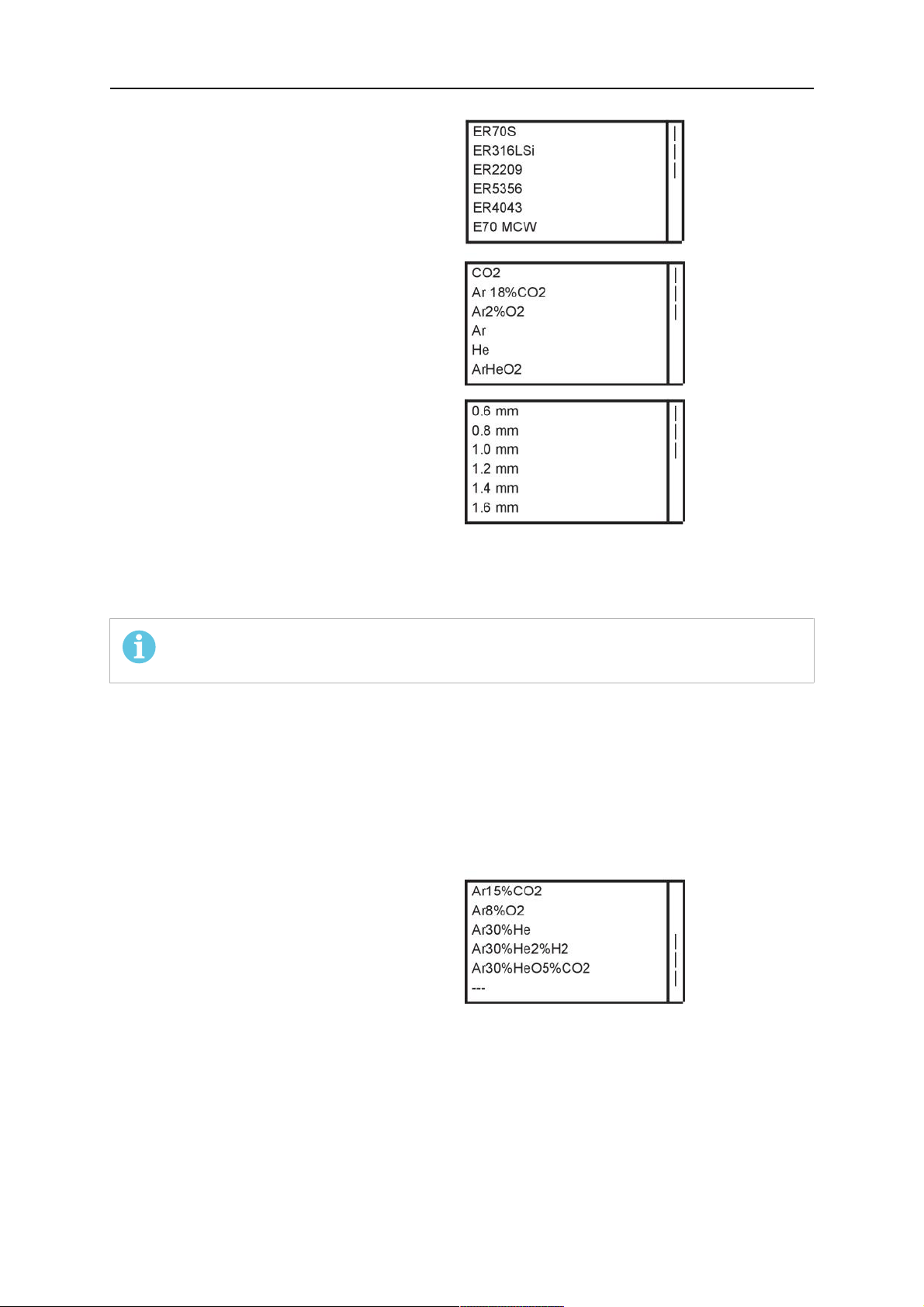 ER70S
ER316LSi
ER2209
ER5356
ER4043
E70 MCW

CO2
Ar 18%CO2
Ar2%O2
Ar
He
ArHeO2

0.6 mm
0.8 mm
1.0 mm
1.2 mm
1.4 mm
1.6 mm

Ar15%CO2
Ar8%O2
Ar30%He
Ar30%He2%H2
Ar30%HeO5%CO2
---